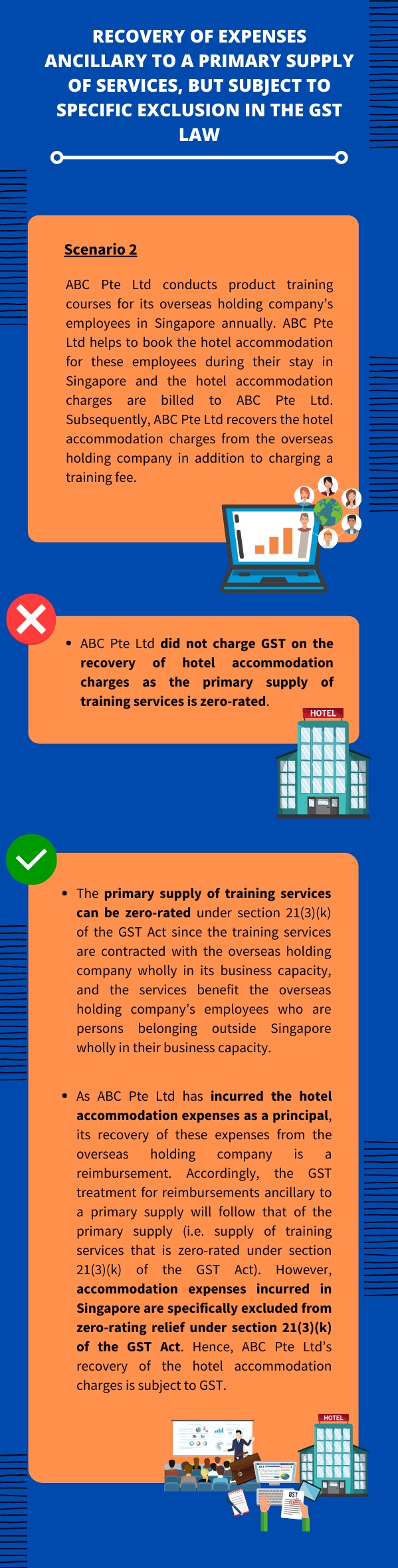 RECOVERY OF EXPENSES ANCILLARY TO A PRIMARY SUPPLY OF SERVICES, BUT SUBJECT TO SPECIFIC EXCLUSION IN THE GST LAW

Scenario 2

ABC Pte Ltd conducts product training courses for its overseas holding company's employees in Singapore annually. ABC Pte Ltd helps to book the hotel accommodation for these employees during their stay in Singapore and the hotel accommodation charges are billed to ABC Pte Ltd. Subsequently, ABC Pte Ltd recovers the hotel accommodation charges from the overseas holding company in addition to charging a training fee.

• ABC Pte Ltd did not charge GST on the recovery of hotel accommodation charges as the primary supply of training services is zero-rated.

HOTEL

• The primary supply of training services can be zero-rated under section 21(3)(k) of the GST Act since the training services are contracted with the overseas holding company wholly in its business capacity, and the services benefit the overseas holding company's employees who are persons belonging outside Singapore wholly in their business capacity.

• As ABC Pte Ltd has incurred the hotel accommodation expenses as a principal, its recovery of these expenses from the overseas holding company is a reimbursement. Accordingly, the GST treatment for reimbursements ancillary to a primary supply will follow that of the primary supply (i.e. supply of training services that is zero-rated under section 21(3)(k) of the GST Act). However, accommodation expenses incurred in Singapore are specifically excluded from zero-rating relief under section 21(3)(k) of the GST Act. Hence, ABC Pte Ltd's recovery of the hotel accommodation charges is subject to GST.

HOTEL

GST